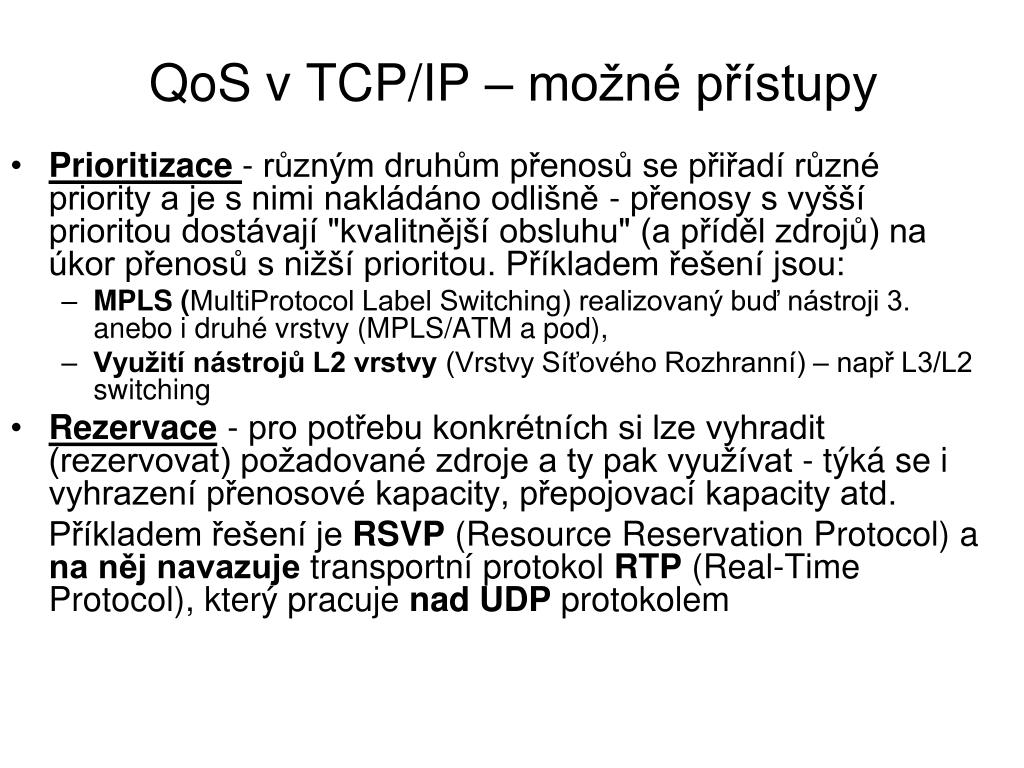 QoS v TCP/IP – možné přístupy

• Prioritizace - různým druhům přenosů se přiřadí různé priority a je s nimi nakládáno odlišně - přenosy s vyšší prioritou dostávají "kvalitnější obsluhu" (a příděl zdrojů) na úkor přenosů s nižší prioritou. Příkladem řešení jsou:
– MPLS (MultiProtocol Label Switching) realizovaný buď nástroji 3. anebo i druhé vrstvy (MPLS/ATM a pod),
– Využití nástrojů L2 vrstvy (Vrstvy Síťového Rozhranní) – např L3/L2 switching

• Rezervace - pro potřebu konkrétních si lze vyhradit (rezervovat) požadované zdroje a ty pak využívat - týká se i vyhrazení přenosové kapacity, přepojovací kapacity atd.

Příkladem řešení je RSVP (Resource Reservation Protocol) a na něj navazuje transportní protokol RTP (Real-Time Protocol), který pracuje nad UDP protokolem